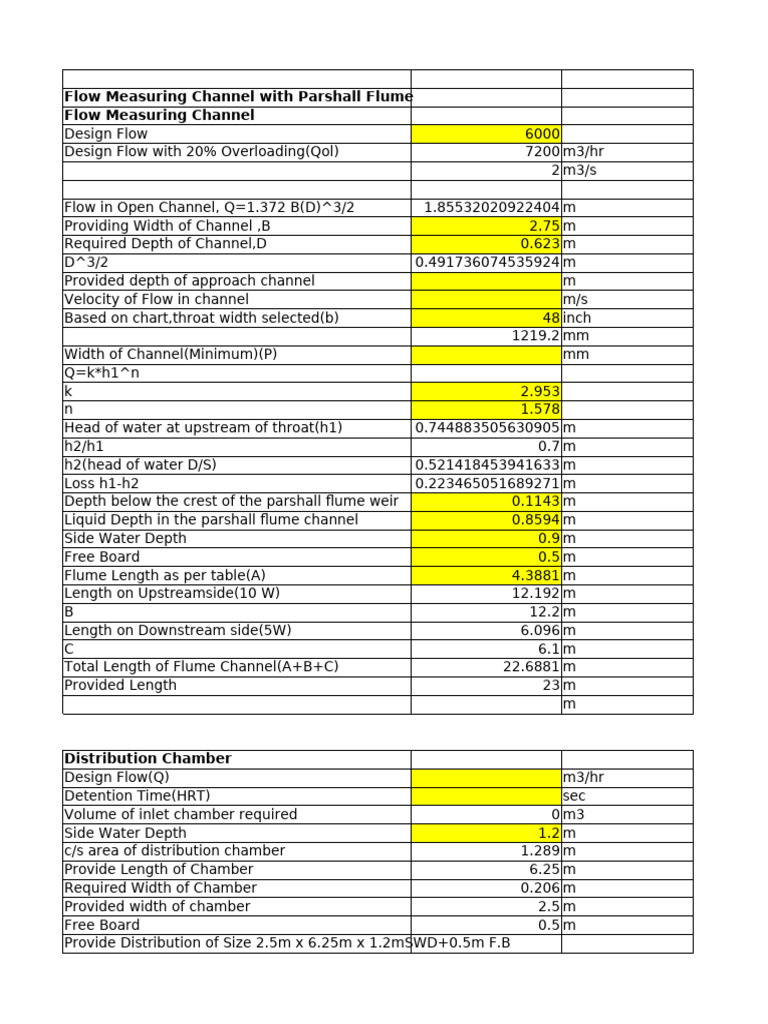 | | | |
|---|---|---|
| **Flow Measuring Channel with Parshall Flume** | | |
| **Flow Measuring Channel** | | |
| Design Flow | 6000 | |
| Design Flow with 20% Overloading(Qol) | 7200 | m3/hr |
| | 2 | m3/s |
| | | |
| Flow in Open Channel, Q=1.372 B(D)^3/2 | 1.85532020922404 | m |
| Providing Width of Channel ,B | 2.75 | m |
| Required Depth of Channel,D | 0.623 | m |
| D^3/2 | 0.491736074535924 | m |
| Provided depth of approach channel | | m |
| Velocity of Flow in channel | | m/s |
| Based on chart,throat width selected(b) | 48 | inch |
| | 1219.2 | mm |
| Width of Channel(Minimum)(P) | | mm |
| Q=k*h1^n | | |
| k | 2.953 | |
| n | 1.578 | |
| Head of water at upstream of throat(h1) | 0.744883505630905 | m |
| h2/h1 | 0.7 | m |
| h2(head of water D/S) | 0.521418453941633 | m |
| Loss h1-h2 | 0.223465051689271 | m |
| Depth below the crest of the parshall flume weir | 0.1143 | m |
| Liquid Depth in the parshall flume channel | 0.8594 | m |
| Side Water Depth | 0.9 | m |
| Free Board | 0.5 | m |
| Flume Length as per table(A) | 4.3881 | m |
| Length on Upstreamside(10 W) | 12.192 | m |
| B | 12.2 | m |
| Length on Downstream side(5W) | 6.096 | m |
| C | 6.1 | m |
| Total Length of Flume Channel(A+B+C) | 22.6881 | m |
| Provided Length | 23 | m |
| | | m |

| | | |
|---|---|---|
| **Distribution Chamber** | | |
| Design Flow(Q) | | m3/hr |
| Detention Time(HRT) | | sec |
| Volume of inlet chamber required | 0 | m3 |
| Side Water Depth | 1.2 | m |
| c/s area of distribution chamber | 1.289 | m |
| Provide Length of Chamber | 6.25 | m |
| Required Width of Chamber | 0.206 | m |
| Provided width of chamber | 2.5 | m |
| Free Board | 0.5 | m |
| Provide Distribution of Size 2.5m x 6.25m x 1.2mSWD+0.5m F.B | | |